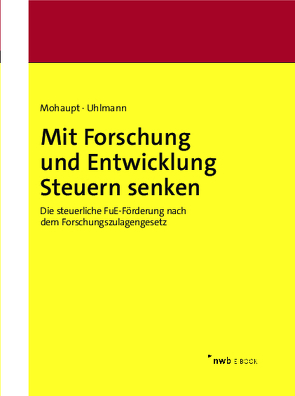 Mohaupt · Uhlmann

Mit Forschung und Entwicklung Steuern senken

Die steuerliche FuE-Förderung nach dem Forschungszulagengesetz

nwb E-BOOK